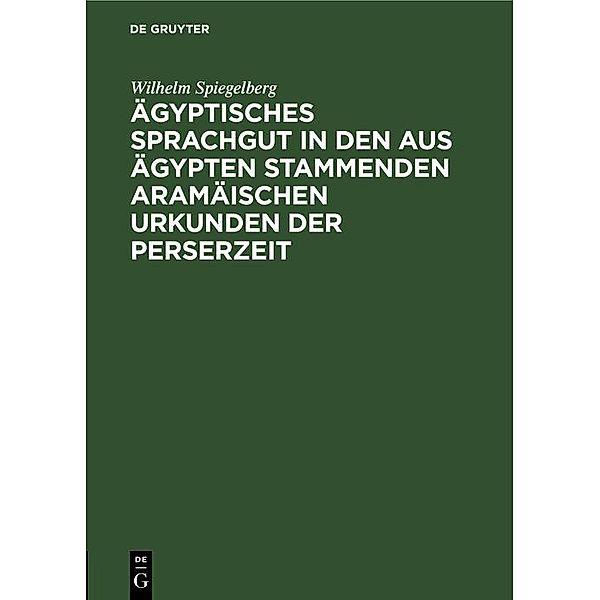 DE GRUYTER

Wilhelm Spiegelberg

ÄGYPTISCHES SPRACHGUT IN DEN AUS ÄGYPTEN STAMMENDEN ARAMÄISCHEN URKUNDEN DER PERSERZEIT

DE
G